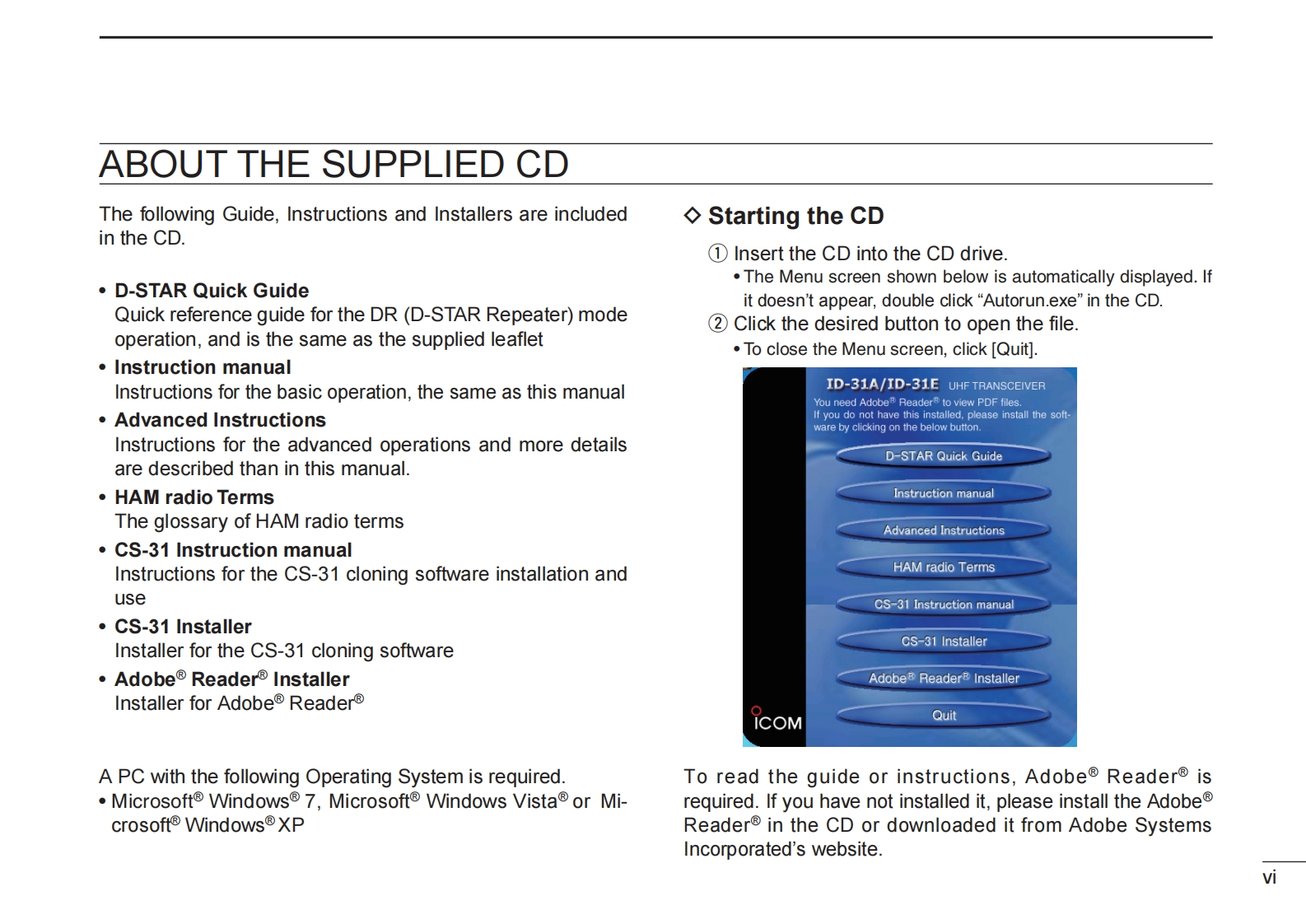 ABOUT THE SUPPLIED CD

The following Guide, Instructions and Installers are included in the CD.

• D-STAR Quick Guide
Quick reference guide for the DR (D-STAR Repeater) mode operation, and is the same as the supplied leaflet

• Instruction manual
Instructions for the basic operation, the same as this manual

• Advanced Instructions
Instructions for the advanced operations and more details are described than in this manual.

• HAM radio Terms
The glossary of HAM radio terms

• CS-31 Instruction manual
Instructions for the CS-31 cloning software installation and use

• CS-31 Installer
Installer for the CS-31 cloning software

• Adobe® Reader® Installer
Installer for Adobe® Reader®

A PC with the following Operating System is required.
• Microsoft® Windows® 7, Microsoft® Windows Vista® or Microsoft® Windows® XP

◇ Starting the CD

① Insert the CD into the CD drive.
• The Menu screen shown below is automatically displayed. If it doesn't appear, double click "Autorun.exe" in the CD.
② Click the desired button to open the file.
• To close the Menu screen, click [Quit].

ID-31A/ID-31E UHF TRANSCEIVER
You need Adobe® Reader® to view PDF files.
If you do not have this installed, please install the software by clicking on the below button.
D-STAR Quick Guide
Instruction manual
Advanced Instructions
HAM radio Terms
CS-31 Instruction manual
CS-31 Installer
Adobe® Reader® Installer
Quit
ICOM

To read the guide or instructions, Adobe® Reader® is required. If you have not installed it, please install the Adobe® Reader® in the CD or downloaded it from Adobe Systems Incorporated's website.

vi